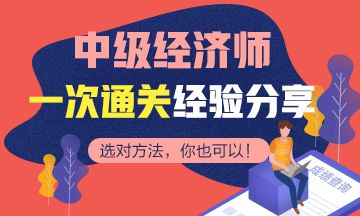 中级经济师

一次通关经验分享

选对方法，你也可以！

成绩查询